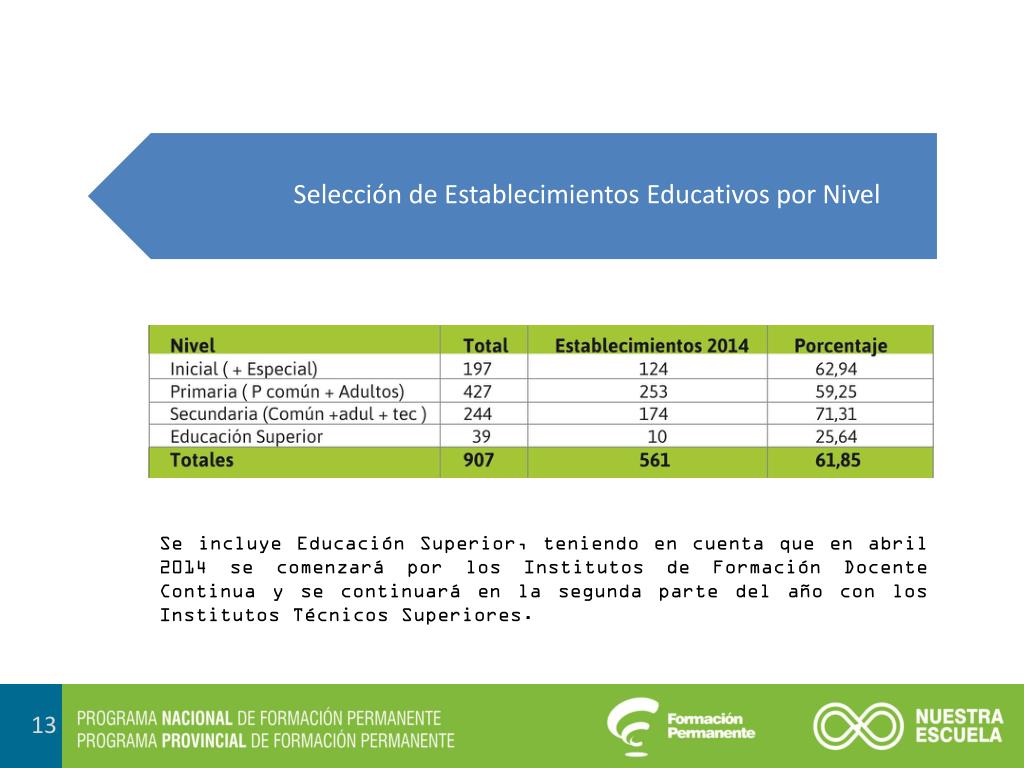 Selección de Establecimientos Educativos por Nivel

| Nivel | Total | Establecimientos 2014 | Porcentaje |
|---|---|---|---|
| Inicial ( + Especial) | 197 | 124 | 62,94 |
| Primaria ( P común + Adultos) | 427 | 253 | 59,25 |
| Secundaria (Común +adul + tec ) | 244 | 174 | 71,31 |
| Educación Superior | 39 | 10 | 25,64 |
| Totales | 907 | 561 | 61,85 |

Se incluye Educación Superior, teniendo en cuenta que en abril 2014 se comenzará por los Institutos de Formación Docente Continua y se continuará en la segunda parte del año con los Institutos Técnicos Superiores.

13

PROGRAMA NACIONAL DE FORMACIÓN PERMANENTE
PROGRAMA PROVINCIAL DE FORMACIÓN PERMANENTE

Formación Permanente

NUESTRA ESCUELA